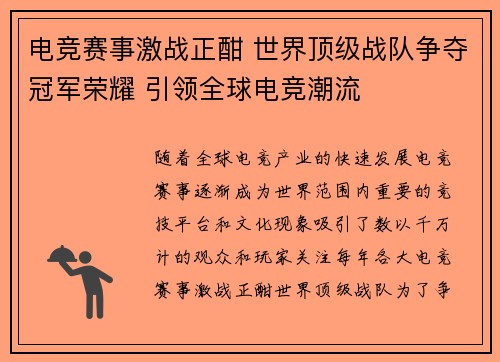 电竞赛事激战正酣 世界顶级战队争夺冠军荣耀 引领全球电竞潮流

随着全球电竞产业的快速发展电竞赛事逐渐成为世界范围内重要的竞技平台和文化现象吸引了数以千万计的观众和玩家关注每年各大电竞赛事激战正酣世界顶级战队为了争